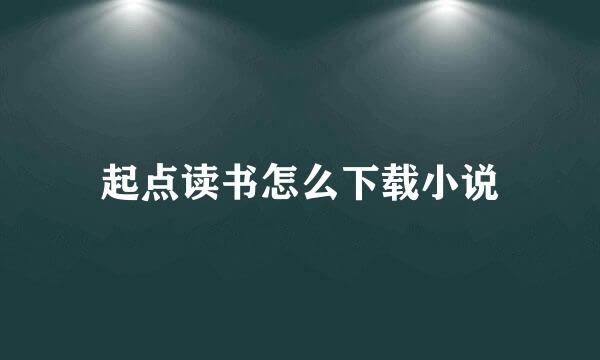 起点读书怎么下载小说